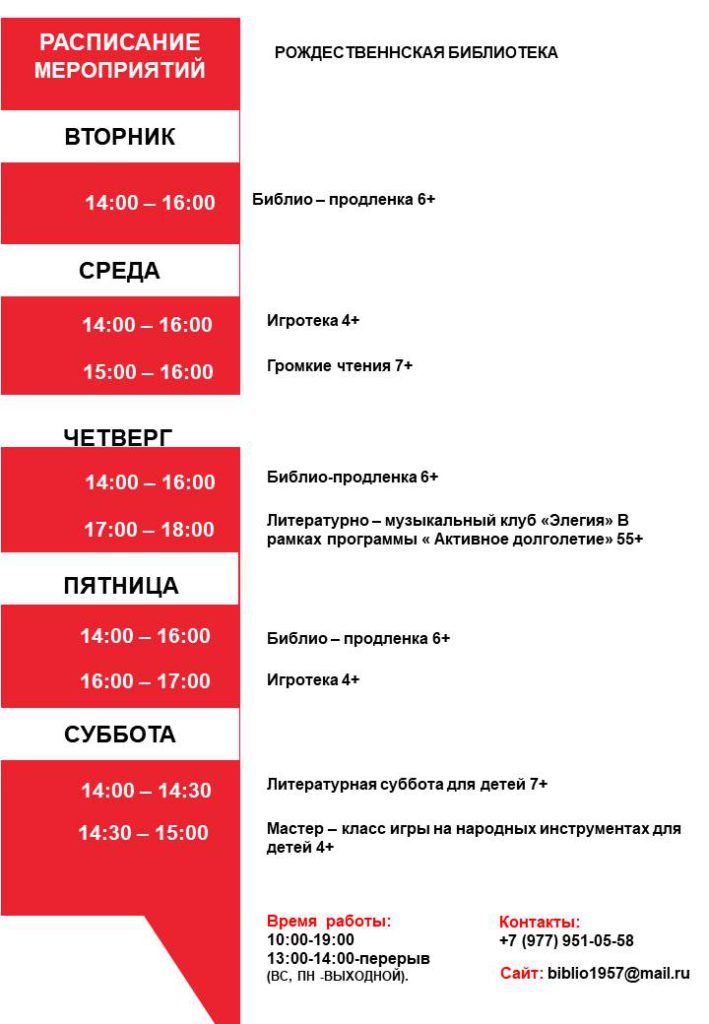 РАСПИСАНИЕ МЕРОПРИЯТИЙ

РОЖДЕСТВЕННСКАЯ БИБЛИОТЕКА

ВТОРНИК

14:00 – 16:00

Библио – продленка 6+

СРЕДА

14:00 – 16:00

Игротека 4+

15:00 – 16:00

Громкие чтения 7+

ЧЕТВЕРГ

14:00 – 16:00

Библио-продленка 6+

17:00 – 18:00

Литературно – музыкальный клуб «Элегия» В рамках программы « Активное долголетие» 55+

ПЯТНИЦА

14:00 – 16:00

Библио – продленка 6+

16:00 – 17:00

Игротека 4+

СУББОТА

14:00 – 14:30

Литературная суббота для детей 7+

14:30 – 15:00

Мастер – класс игры на народных инструментах для детей 4+

Время работы:
10:00-19:00
13:00-14:00-перерыв
(ВС, ПН -ВЫХОДНОЙ).

Контакты:
+7 (977) 951-05-58

Сайт: biblio1957@mail.ru